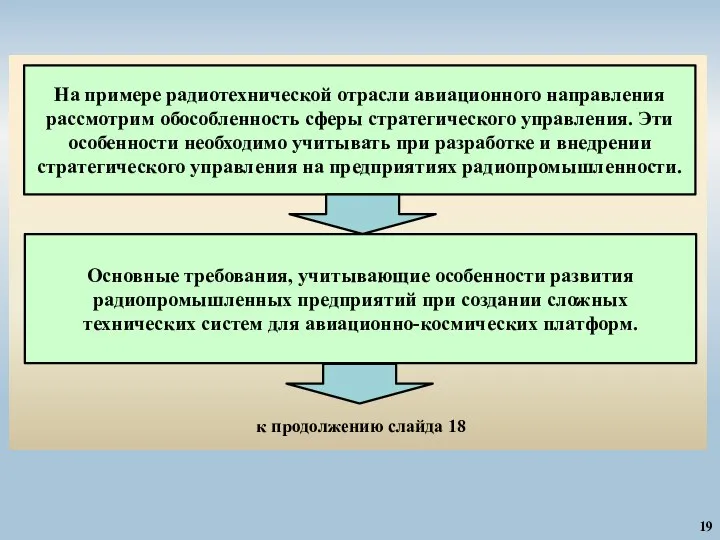 На примере радиотехнической отрасли авиационного направления рассмотрим обособленность сферы стратегического управления. Эти особенности необходимо учитывать при разработке и внедрении стратегического управления на предприятиях радиопромышленности.

Основные требования, учитывающие особенности развития радиопромышленных предприятий при создании сложных технических систем для авиационно-космических платформ.

к продолжению слайда 18

19